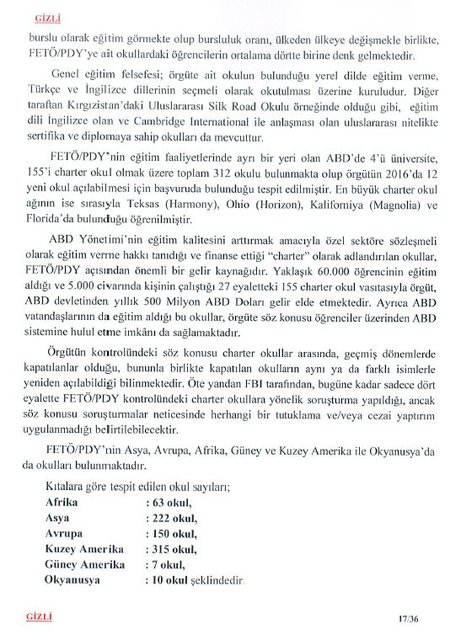 GİZLİ

burslu olarak eğitim görmekte olup bursluluk oranı, ülkeden ülkeye değişmekle birlikte, FETÖ/PDY'ye ait okullardaki öğrencilerin ortalama dörtte birine denk gelmektedir.

Genel eğitim felsefesi; örgüte ait okulun bulunduğu yerel dilde eğitim verme, Türkçe ve İngilizce dillerinin seçmeli olarak okutulması üzerine kuruludur. Diğer taraftan Kırgızistan'daki Uluslararası Silk Road Okulu örneğinde olduğu gibi, eğitim dili İngilizce olan ve Cambridge International ile anlaşması olan uluslararası nitelikte sertifika ve diplomaya sahip okulları da mevcuttur.

FETÖ/PDY'nin eğitim faaliyetlerinde ayrı bir yeri olan ABD'de 4'ü üniversite, 155'i charter okul olmak üzere toplam 312 okulu bulunmakta olup örgütün 2016'da 12 yeni okul açılabilmesi için başvuruda bulunduğu tespit edilmiştir. En büyük charter okul ağının ise sırasıyla Teksas (Harmony), Ohio (Horizon), Kaliforniya (Magnolia) ve Florida'da bulunduğu öğrenilmiştir.

ABD Yönetimi'nin eğitim kalitesini arttırmak amacıyla özel sektöre sözleşmeli olarak eğitim verme hakkı tanıdığı ve finanse ettiği "charter" olarak adlandırılan okullar, FETÖ/PDY açısından önemli bir gelir kaynağıdır. Yaklaşık 60.000 öğrencinin eğitim aldığı ve 5.000 civarında kişinin çalıştığı 27 eyaletteki 155 charter okul vasıtasıyla örgüt, ABD devletinden yıllık 500 Milyon ABD Doları gelir elde etmektedir. Ayrıca ABD vatandaşlarının da eğitim aldığı bu okullar, örgüte söz konusu öğrenciler üzerinden ABD sistemine hulul etme imkânı da sağlamaktadır.

Örgütün kontrolündeki söz konusu charter okullar arasında, geçmiş dönemlerde kapatılanlar olduğu, bununla birlikte kapatılan okulların aynı ya da farklı isimlerle yeniden açılabildiği bilinmektedir. Öte yandan FBI tarafından, bugüne kadar sadece dört eyalette FETÖ/PDY kontrolündeki charter okullara yönelik soruşturma yapıldığı, ancak söz konusu soruşturmalar neticesinde herhangi bir tutuklama ve/veya cezai yaptırım uygulanmadığı belirtilebilecektir.

FETÖ/PDY'nin Asya, Avrupa, Afrika, Güney ve Kuzey Amerika ile Okyanusya'da da okulları bulunmaktadır.

Kıtalara göre tespit edilen okul sayıları;
Afrika : 63 okul,
Asya : 222 okul,
Avrupa : 150 okul,
Kuzey Amerika : 315 okul,
Güney Amerika : 7 okul,
Okyanusya : 10 okul şeklindedir.

GİZLİ

17/36